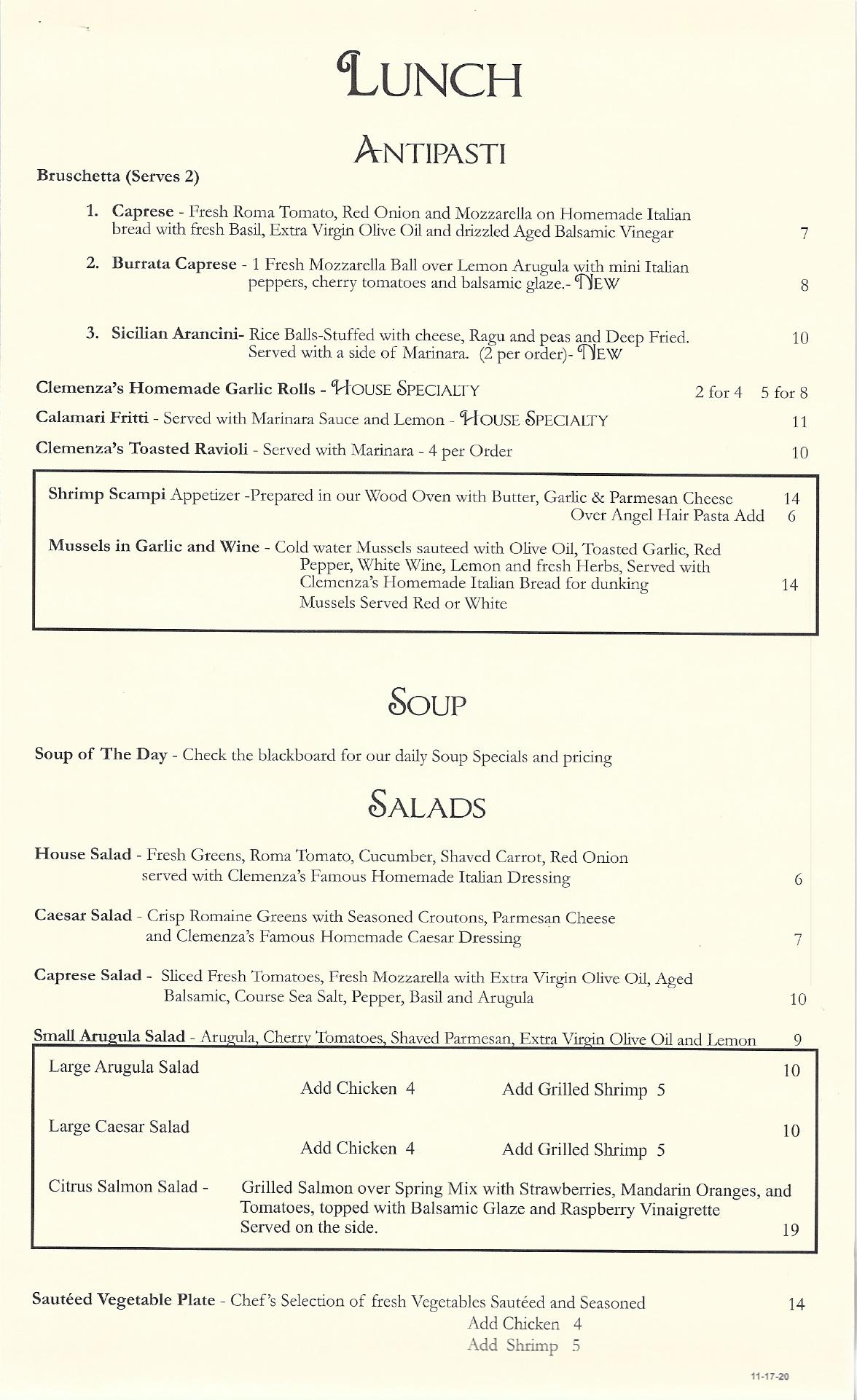 LUNCH

ANTIPASTI

Bruschetta (Serves 2)

1. Caprese - Fresh Roma Tomato, Red Onion and Mozzarella on Homemade Italian bread with fresh Basil, Extra Virgin Olive Oil and drizzled Aged Balsamic Vinegar 7

2. Burrata Caprese - 1 Fresh Mozzarella Ball over Lemon Arugula with mini Italian peppers, cherry tomatoes and balsamic glaze.- NEW 8

3. Sicilian Arancini- Rice Balls-Stuffed with cheese, Ragu and peas and Deep Fried. Served with a side of Marinara. (2 per order)- NEW 10

Clemenza's Homemade Garlic Rolls - HOUSE SPECIALTY 2 for 4 5 for 8

Calamari Fritti - Served with Marinara Sauce and Lemon - HOUSE SPECIALTY 11

Clemenza's Toasted Ravioli - Served with Marinara - 4 per Order 10

Shrimp Scampi Appetizer -Prepared in our Wood Oven with Butter, Garlic & Parmesan Cheese 14
Over Angel Hair Pasta Add 6

Mussels in Garlic and Wine - Cold water Mussels sauteed with Olive Oil, Toasted Garlic, Red Pepper, White Wine, Lemon and fresh Herbs, Served with Clemenza's Homemade Italian Bread for dunking 14
Mussels Served Red or White

SOUP

Soup of The Day - Check the blackboard for our daily Soup Specials and pricing

SALADS

House Salad - Fresh Greens, Roma Tomato, Cucumber, Shaved Carrot, Red Onion served with Clemenza's Famous Homemade Italian Dressing 6

Caesar Salad - Crisp Romaine Greens with Seasoned Croutons, Parmesan Cheese and Clemenza's Famous Homemade Caesar Dressing 7

Caprese Salad - Sliced Fresh Tomatoes, Fresh Mozzarella with Extra Virgin Olive Oil, Aged Balsamic, Course Sea Salt, Pepper, Basil and Arugula 10

Small Arugula Salad - Arugula, Cherry Tomatoes, Shaved Parmesan, Extra Virgin Olive Oil and Lemon 9

Large Arugula Salad 10
Add Chicken 4 Add Grilled Shrimp 5

Large Caesar Salad 10
Add Chicken 4 Add Grilled Shrimp 5

Citrus Salmon Salad - Grilled Salmon over Spring Mix with Strawberries, Mandarin Oranges, and Tomatoes, topped with Balsamic Glaze and Raspberry Vinaigrette Served on the side. 19

Sautéed Vegetable Plate - Chef's Selection of fresh Vegetables Sautéed and Seasoned 14
Add Chicken 4
Add Shrimp 5

11-17-20